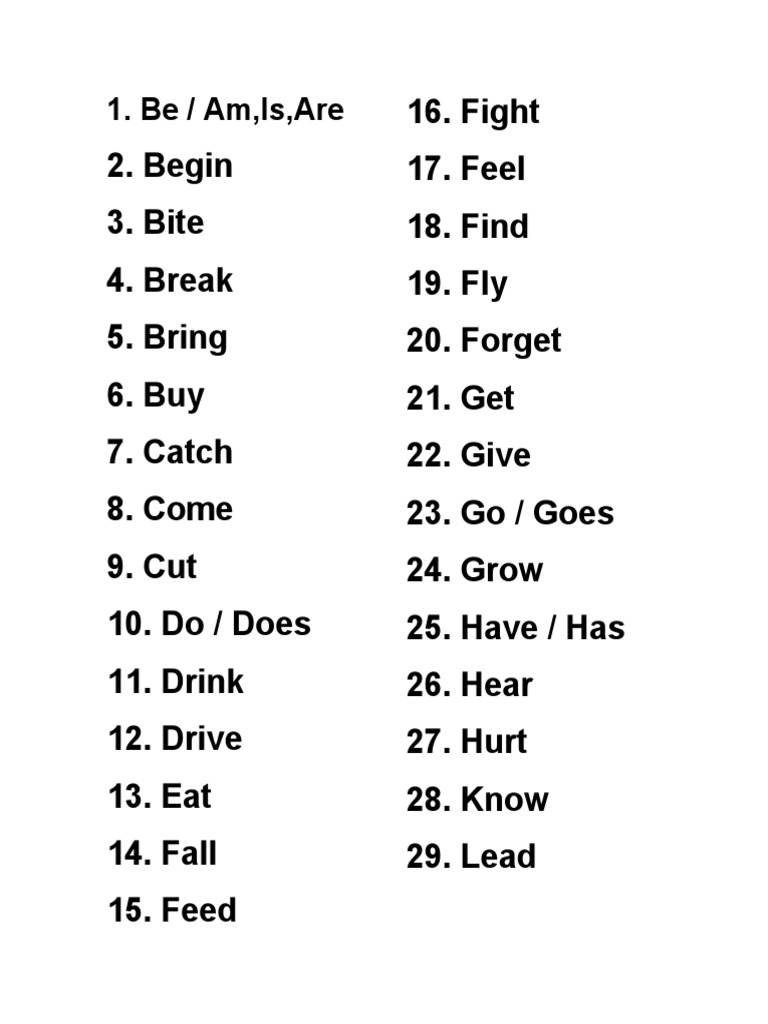 1. Be / Am,Is,Are
2. Begin
3. Bite
4. Break
5. Bring
6. Buy
7. Catch
8. Come
9. Cut
10. Do / Does
11. Drink
12. Drive
13. Eat
14. Fall
15. Feed

16. Fight
17. Feel
18. Find
19. Fly
20. Forget
21. Get
22. Give
23. Go / Goes
24. Grow
25. Have / Has
26. Hear
27. Hurt
28. Know
29. Lead